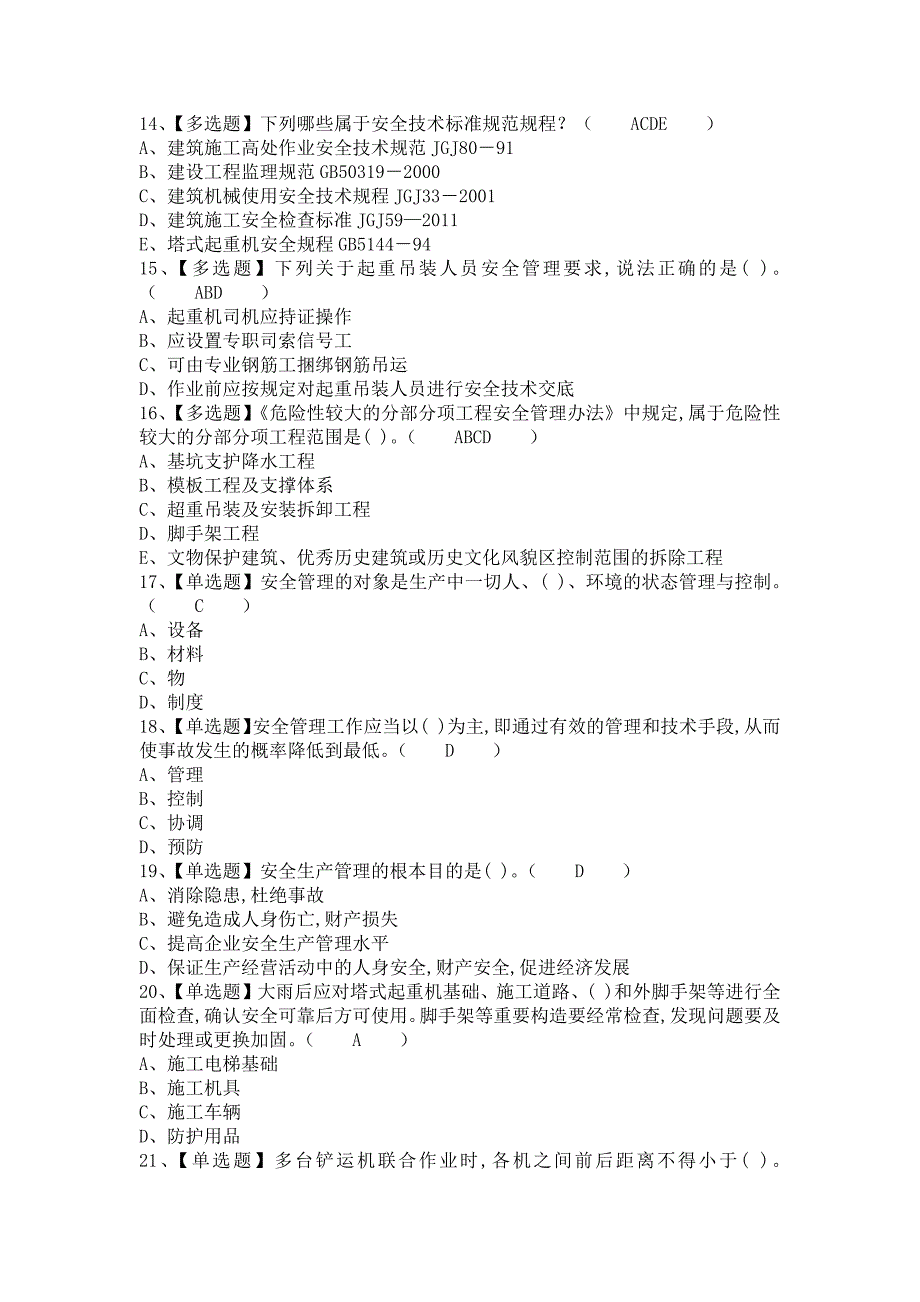 14、【多选题】下列哪些属于安全技术标准规范规程？（ ACDE ）
A、建筑施工高处作业安全技术规范 JGJ80－91
B、建设工程监理规范 GB50319－2000
C、建筑机械使用安全技术规程 JGJ33－2001
D、建筑施工安全检查标准 JGJ59—2011
E、塔式起重机安全规程 GB5144－94
15、【多选题】下列关于起重吊装人员安全管理要求，说法正确的是（ ）。（ ABD ）
A、起重机司机应持证操作
B、应设置专职司索信号工
C、可由专业钢筋工捆绑钢筋吊运
D、作业前应按规定对起重吊装人员进行安全技术交底
16、【多选题】《危险性较大的分部分项工程安全管理办法》中规定，属于危险性较大的分部分项工程范围是（ ）。（ ABCD ）
A、基坑支护降水工程
B、模板工程及支撑体系
C、超重吊装及安装拆卸工程
D、脚手架工程
E、文物保护建筑、优秀历史建筑或历史文化风貌区控制范围的拆除工程
17、【单选题】安全管理的对象是生产中一切人、（ ）、环境的状态管理与控制。（ C ）
A、设备
B、材料
C、物
D、制度
18、【单选题】安全管理工作应当以（ ）为主，即通过有效的管理和技术手段，从而使事故发生的概率降低到最低。（ D ）
A、管理
B、控制
C、协调
D、预防
19、【单选题】安全生产管理的根本目的是（ ）。（ D ）
A、消除隐患，杜绝事故
B、避免造成人身伤亡，财产损失
C、提高企业安全生产管理水平
D、保证生产经营活动中的人身安全，财产安全，促进经济发展
20、【单选题】大雨后应对塔式起重机基础、施工道路、（ ）和外脚手架等进行全面检查，确认安全可靠后方可使用。脚手架等重要构造要经常检查，发现问题要及时处理或更换加固。（ A ）
A、施工电梯基础
B、施工机具
C、施工车辆
D、防护用品
21、【单选题】多台铲运机联合作业时，各机之间前后距离不得小于（ ）。